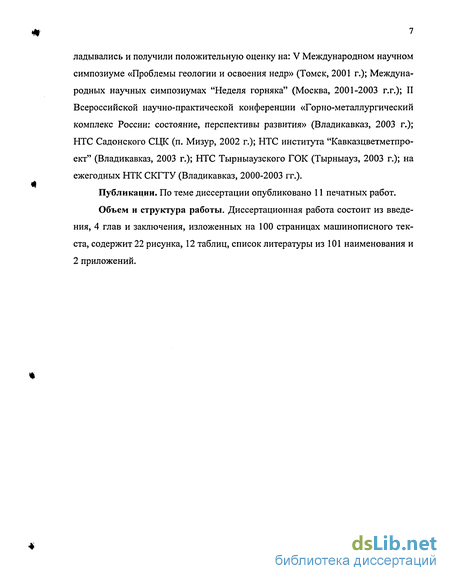 7

ладывались и получили положительную оценку на: V Международном научном симпозиуме «Проблемы геологии и освоения недр» (Томск, 2001 г.); Международных научных симпозиумах "Неделя горняка" (Москва, 2001-2003 г.г.); II Всероссийской научно-практической конференции «Горно-металлургический комплекс России: состояние, перспективы развития» (Владикавказ, 2003 г.); НТС Садонского СЦК (п. Мизур, 2002 г.); НТС института "Кавказцветметпроект" (Владикавказ, 2003 г.); НТС Тырныаузского ГОК (Тырныауз, 2003 г.); на ежегодных НТК СКГТУ (Владикавказ, 2000-2003 гг.).

Публикации. По теме диссертации опубликовано 11 печатных работ.

Объем и структура работы. Диссертационная работа состоит из введения, 4 глав и заключения, изложенных на 100 страницах машинописного текста, содержит 22 рисунка, 12 таблиц, список литературы из 101 наименования и 2 приложений.

dsLib.net
библиотека диссертаций